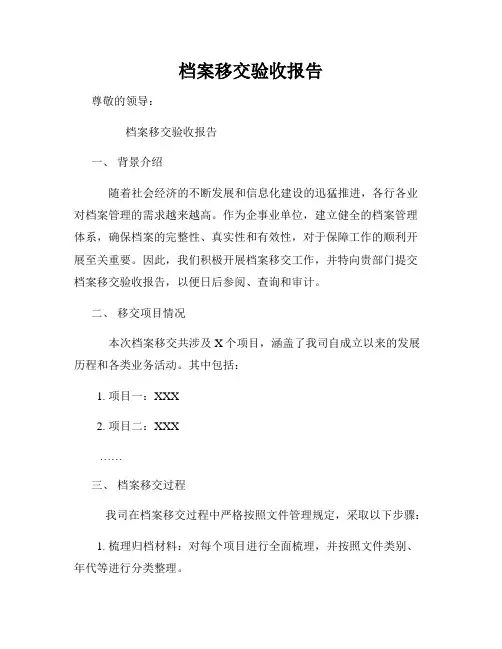 档案移交验收报告

尊敬的领导：

档案移交验收报告

一、 背景介绍

随着社会经济的不断发展和信息化建设的迅猛推进，各行各业对档案管理的需求越来越高。作为企事业单位，建立健全的档案管理体系，确保档案的完整性、真实性和有效性，对于保障工作的顺利开展至关重要。因此，我们积极开展档案移交工作，并特向贵部门提交档案移交验收报告，以便日后参阅、查询和审计。

二、 移交项目情况

本次档案移交共涉及 X 个项目，涵盖了我司自成立以来的发展历程和各类业务活动。其中包括：

1. 项目一：XXX

2. 项目二：XXX

……

三、 档案移交过程

我司在档案移交过程中严格按照文件管理规定，采取以下步骤：

1. 梳理归档材料：对每个项目进行全面梳理，并按照文件类别、年代等进行分类整理。